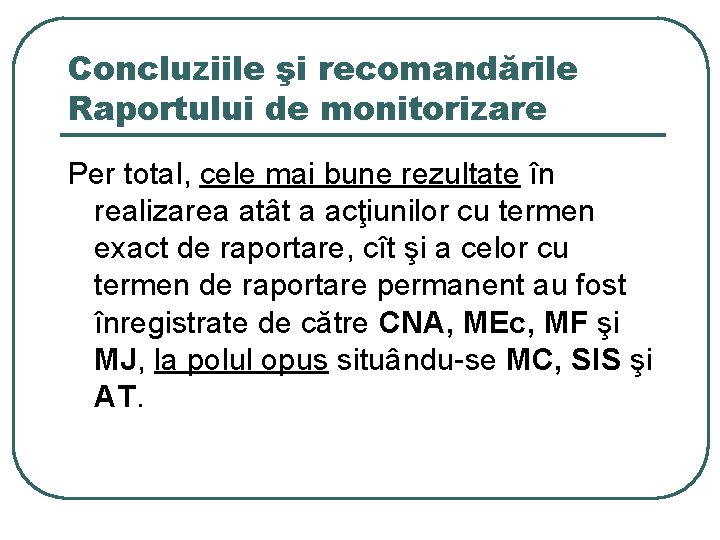 Concluziile şi recomandările Raportului de monitorizare

Per total, cele mai bune rezultate în realizarea atât a acţiunilor cu termen exact de raportare, cît şi a celor cu termen de raportare permanent au fost înregistrate de către CNA, MEc, MF şi MJ, la polul opus situându-se MC, SIS şi AT.